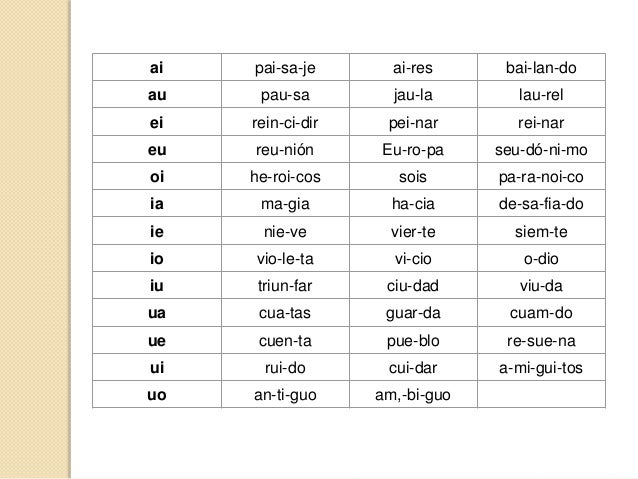 | ai | pai-sa-je | ai-res | bai-lan-do |
|---|---|---|---|
| au | pau-sa | jau-la | lau-rel |
| ei | rein-ci-dir | pei-nar | rei-nar |
| eu | reu-nión | Eu-ro-pa | seu-dó-ni-mo |
| oi | he-roi-cos | sois | pa-ra-noi-co |
| ia | ma-gia | ha-cia | de-sa-fia-do |
| ie | nie-ve | vier-te | siem-te |
| io | vio-le-ta | vi-cio | o-dio |
| iu | triun-far | ciu-dad | viu-da |
| ua | cua-tas | guar-da | cuam-do |
| ue | cuen-ta | pue-blo | re-sue-na |
| ui | rui-do | cui-dar | a-mi-gui-tos |
| uo | an-ti-guo | am,-bi-guo | |